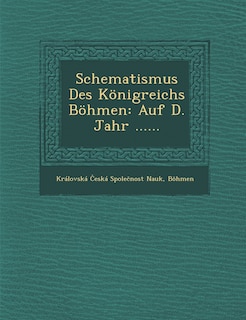 Schematismus Des Königreichs Böhmen: Auf D. Jahr ......

Královská Česká Společnost Nauk, Böhmen